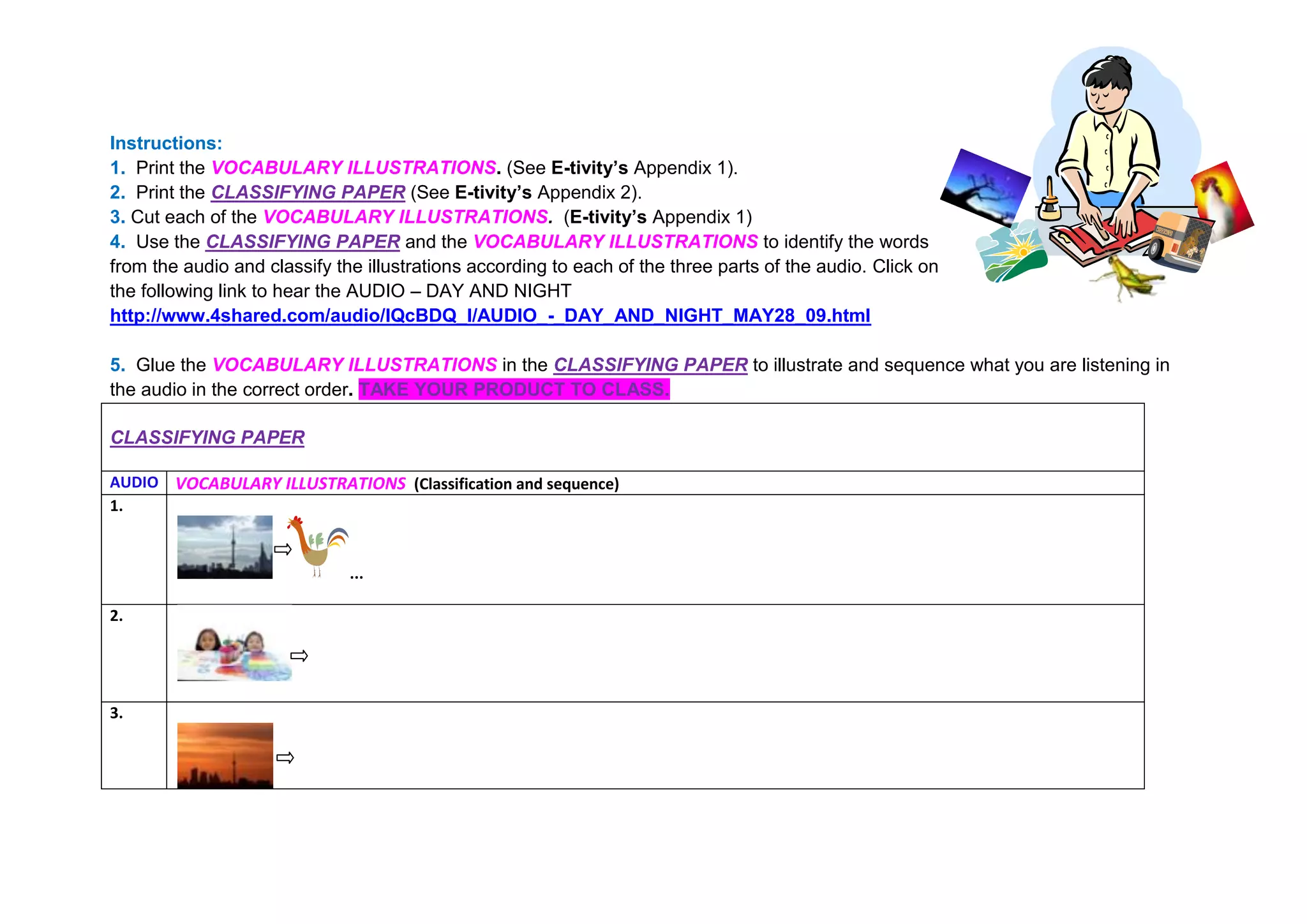 Instructions:
1. Print the VOCABULARY ILLUSTRATIONS. (See E-tivity's Appendix 1).
2. Print the CLASSIFYING PAPER (See E-tivity's Appendix 2).
3. Cut each of the VOCABULARY ILLUSTRATIONS. (E-tivity's Appendix 1)
4. Use the CLASSIFYING PAPER and the VOCABULARY ILLUSTRATIONS to identify the words from the audio and classify the illustrations according to each of the three parts of the audio. Click on the following link to hear the AUDIO – DAY AND NIGHT
http://www.4shared.com/audio/IQcBDQ_I/AUDIO_-_DAY_AND_NIGHT_MAY28_09.html

5. Glue the VOCABULARY ILLUSTRATIONS in the CLASSIFYING PAPER to illustrate and sequence what you are listening in the audio in the correct order. TAKE YOUR PRODUCT TO CLASS.

CLASSIFYING PAPER

| AUDIO | VOCABULARY ILLUSTRATIONS (Classification and sequence) |
|---|---|
| 1. | ⇨ … |
| 2. | ⇨ |
| 3. | ⇨ |